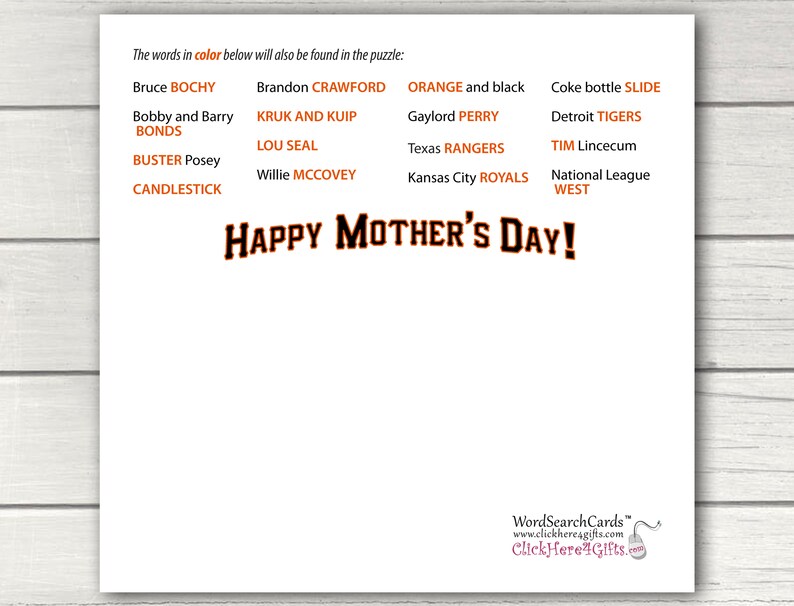 The words in color below will also be found in the puzzle:

Bruce BOCHY

Bobby and Barry BONDS

BUSTER Posey

CANDLESTICK

Brandon CRAWFORD

KRUK AND KUIP

LOU SEAL

Willie MCCOVEY

ORANGE and black

Gaylord PERRY

Texas RANGERS

Kansas City ROYALS

Coke bottle SLIDE

Detroit TIGERS

TIM Lincecum

National League WEST

HAPPY MOTHER'S DAY!

WordSearchCards™
www.clickhere4gifts.com
ClickHere4Gifts.com